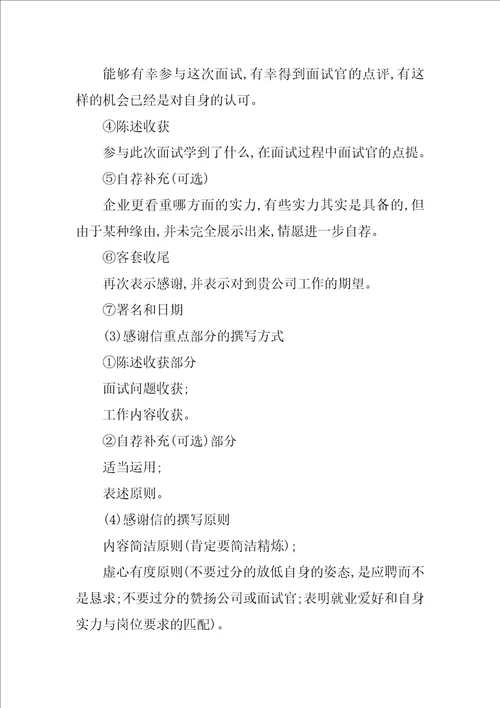 能够有幸参与这次面试,有幸得到面试官的点评,有这样的机会已经是对自身的认可。

④陈述收获

参与此次面试学到了什么,在面试过程中面试官的点提。

⑤自荐补充(可选)

企业更看重哪方面的实力,有些实力其实是具备的,但由于某种缘由,并未完全展示出来,情愿进一步自荐。

⑥客套收尾

再次表示感谢,并表示对到贵公司工作的期望。

⑦署名和日期

(3)感谢信重点部分的撰写方式

①陈述收获部分

面试问题收获;

工作内容收获。

②自荐补充(可选)部分

适当运用;

表述原则。

(4)感谢信的撰写原则

内容简洁原则(肯定要简洁精炼);

虚心有度原则(不要过分的放低自身的姿态,是应聘而不是恳求;不要过分的赞扬公司或面试官;表明就业爱好和自身实力与岗位要求的匹配)。